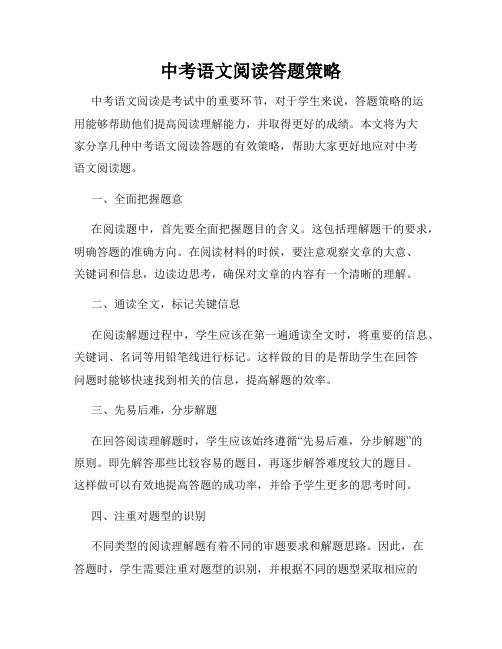 中考语文阅读答题策略

中考语文阅读是考试中的重要环节，对于学生来说，答题策略的运用能够帮助他们提高阅读理解能力，并取得更好的成绩。本文将为大家分享几种中考语文阅读答题的有效策略，帮助大家更好地应对中考语文阅读题。

一、全面把握题意

在阅读题中，首先要全面把握题目的含义。这包括理解题干的要求，明确答题的准确方向。在阅读材料的时候，要注意观察文章的大意、关键词和信息，边读边思考，确保对文章的内容有一个清晰的理解。

二、通读全文，标记关键信息

在阅读解题过程中，学生应该在第一遍通读全文时，将重要的信息、关键词、名词等用铅笔线进行标记。这样做的目的是帮助学生在回答问题时能够快速找到相关的信息，提高解题的效率。

三、先易后难，分步解题

在回答阅读理解题时，学生应该始终遵循“先易后难，分步解题”的原则。即先解答那些比较容易的题目，再逐步解答难度较大的题目。这样做可以有效地提高答题的成功率，并给予学生更多的思考时间。

四、注重对题型的识别

不同类型的阅读理解题有着不同的审题要求和解题思路。因此，在答题时，学生需要注重对题型的识别，并根据不同的题型采取相应的